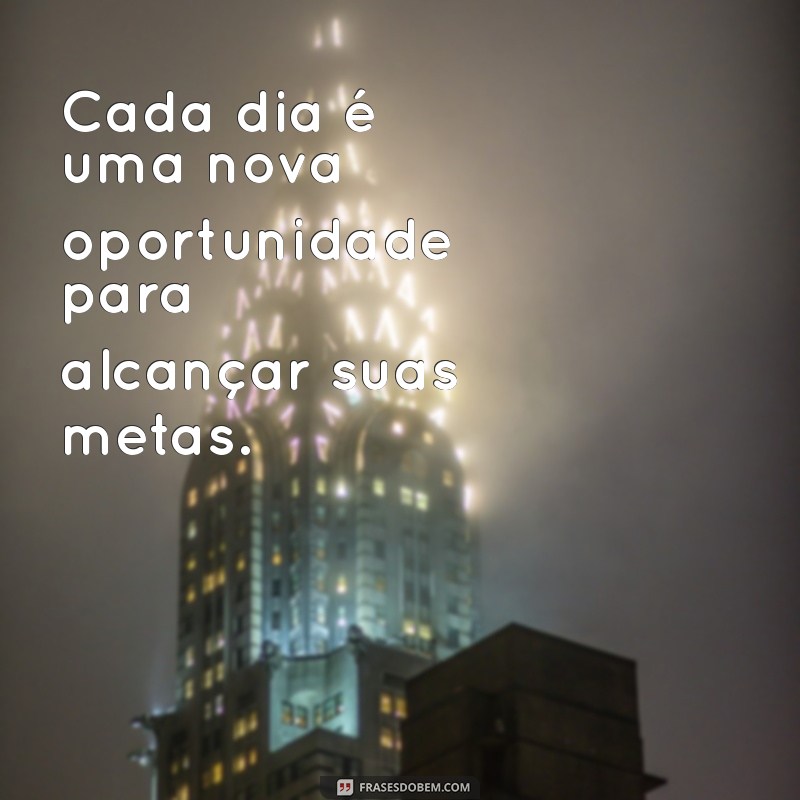 Cada dia é uma nova oportunidade para alcançar suas metas.

FRASESDOBEM.COM